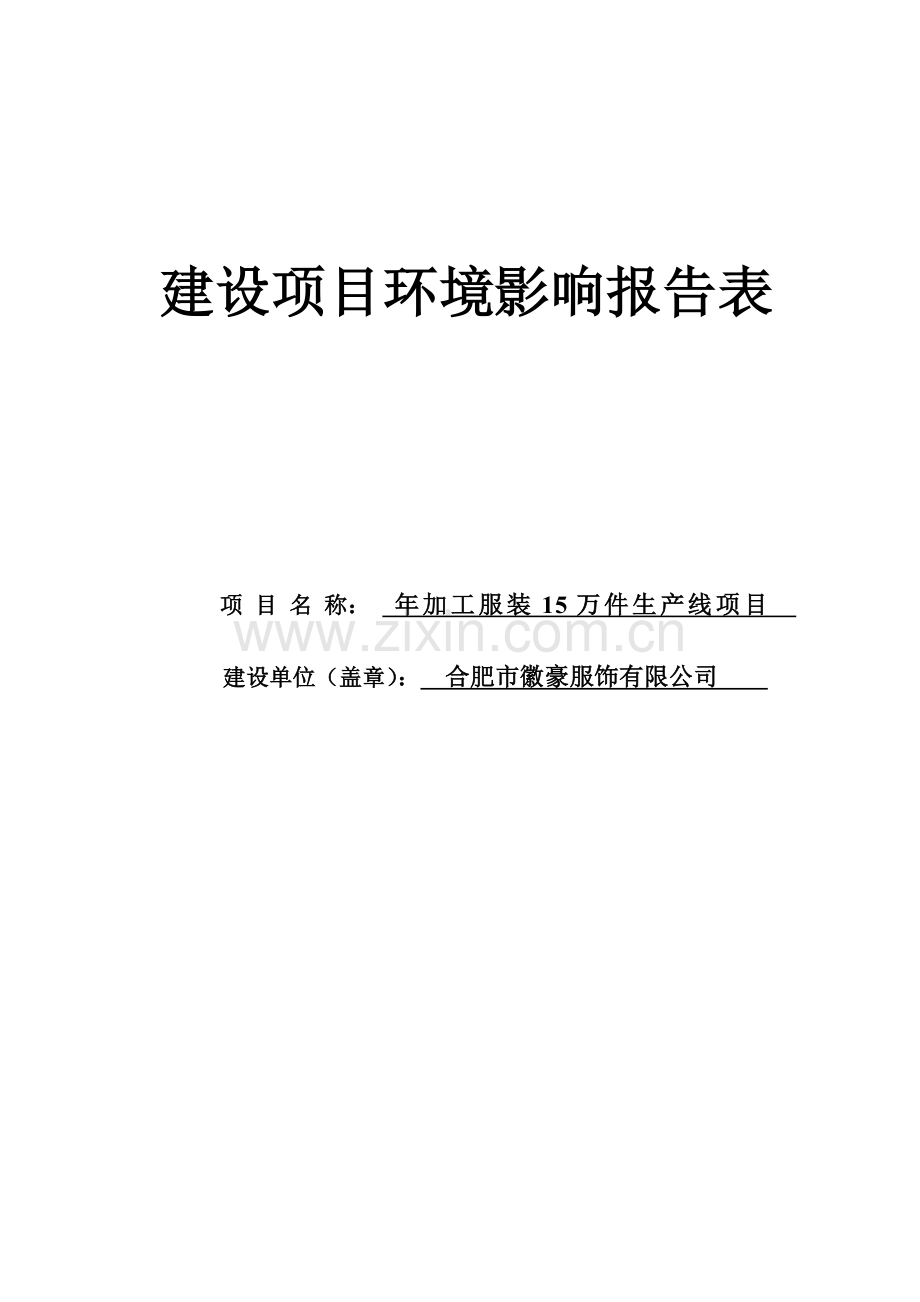 建设项目环境影响报告表

项 目 名 称： 年加工服装 15 万件生产线项目

www.zixin.com.cn

建设单位（盖章）： 合肥市徽豪服饰有限公司